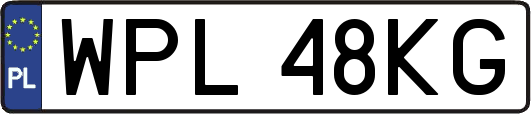 PL
WPL 48KG